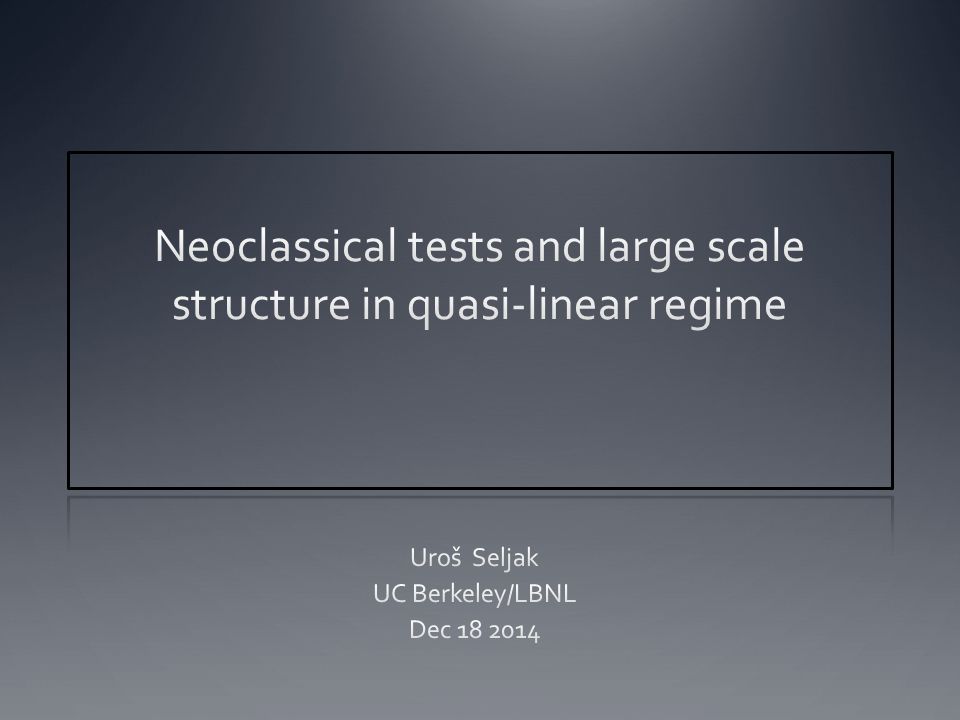 Neoclassical tests and large scale structure in quasi-linear regime

Uroš Seljak
UC Berkeley/LBNL
Dec 18 2014